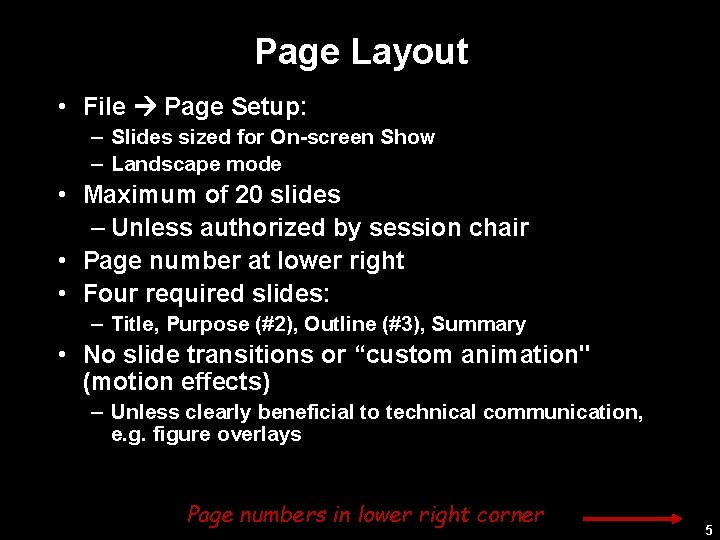 Page Layout

• File → Page Setup:
– Slides sized for On-screen Show
– Landscape mode
• Maximum of 20 slides
– Unless authorized by session chair
• Page number at lower right
• Four required slides:
– Title, Purpose (#2), Outline (#3), Summary
• No slide transitions or “custom animation" (motion effects)
– Unless clearly beneficial to technical communication, e.g. figure overlays

Page numbers in lower right corner

5